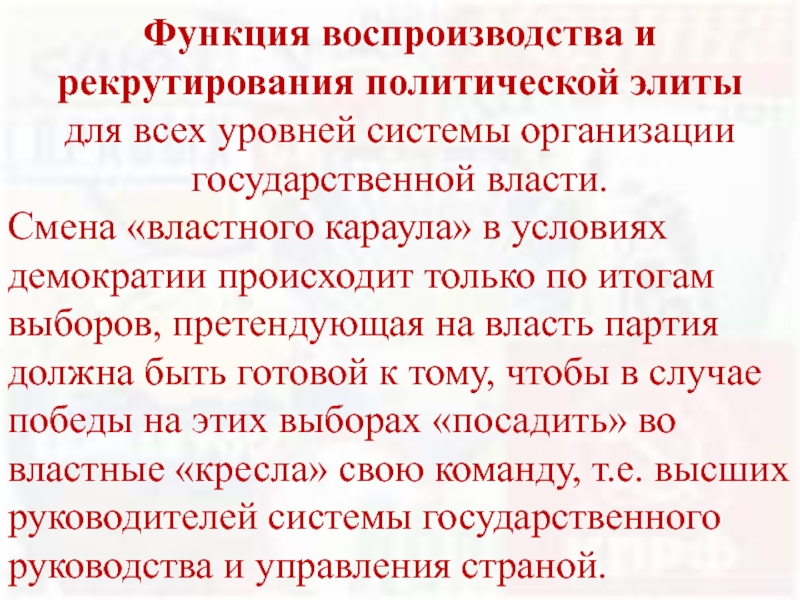 Функция воспроизводства и рекрутирования политической элиты

для всех уровней системы организации государственной власти.

Смена «властного караула» в условиях демократии происходит только по итогам выборов, претендующая на власть партия должна быть готовой к тому, чтобы в случае победы на этих выборах «посадить» во властные «кресла» свою команду, т.е. высших руководителей системы государственного руководства и управления страной.